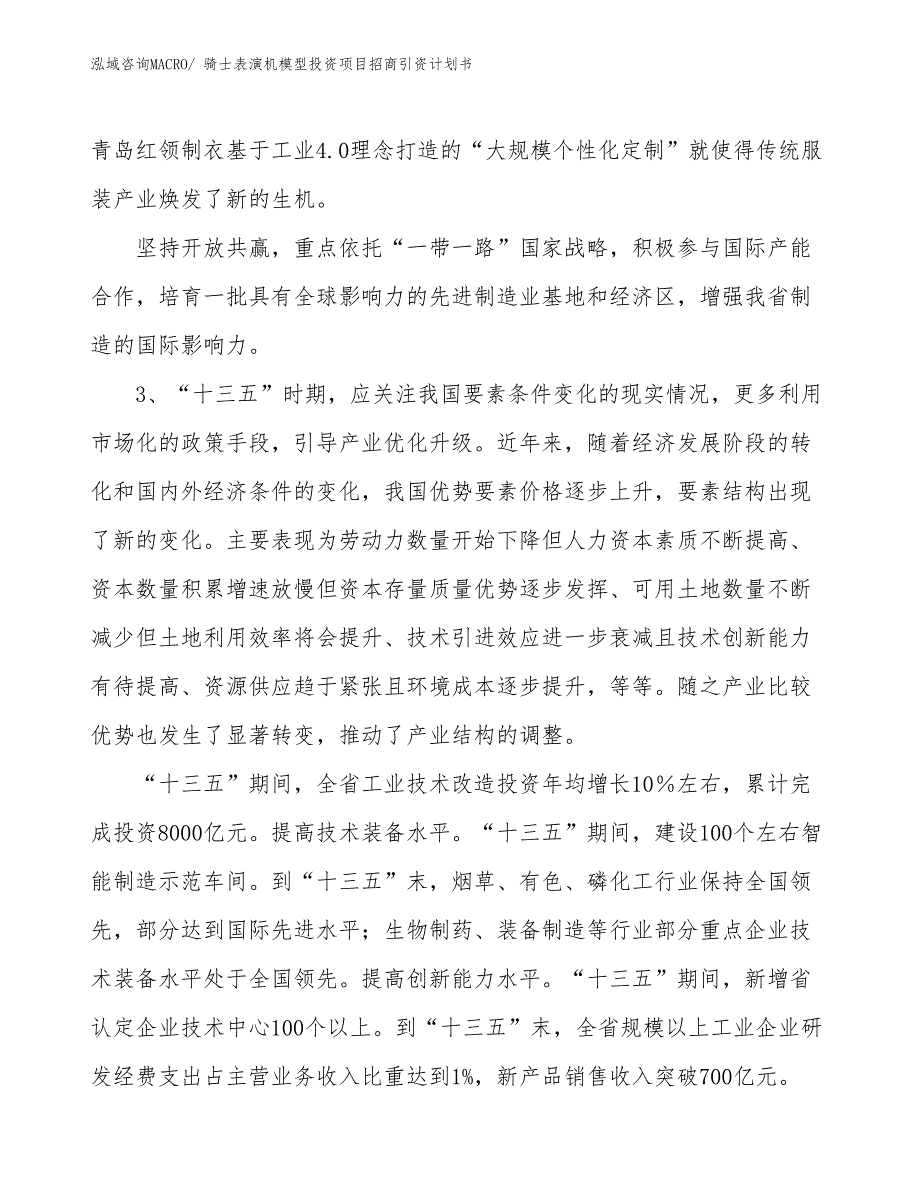 泓域咨询MACRO/ 骑士表演机模型投资项目招商引资计划书

青岛红领制衣基于工业4.0理念打造的“大规模个性化定制”就使得传统服装产业焕发了新的生机。

坚持开放共赢，重点依托“一带一路”国家战略，积极参与国际产能合作，培育一批具有全球影响力的先进制造业基地和经济区，增强我省制造的国际影响力。

3、“十三五”时期，应关注我国要素条件变化的现实情况，更多利用市场化的政策手段，引导产业优化升级。近年来，随着经济发展阶段的转化和国内外经济条件的变化，我国优势要素价格逐步上升，要素结构出现了新的变化。主要表现为劳动力数量开始下降但人力资本素质不断提高、资本数量积累增速放慢但资本存量质量优势逐步发挥、可用土地数量不断减少但土地利用效率将会提升、技术引进效应进一步衰减且技术创新能力有待提高、资源供应趋于紧张且环境成本逐步提升，等等。随之产业比较优势也发生了显著转变，推动了产业结构的调整。

“十三五”期间，全省工业技术改造投资年均增长10%左右，累计完成投资8000亿元。提高技术装备水平。“十三五”期间，建设100个左右智能制造示范车间。到“十三五”末，烟草、有色、磷化工行业保持全国领先，部分达到国际先进水平；生物制药、装备制造等行业部分重点企业技术装备水平处于全国领先。提高创新能力水平。“十三五”期间，新增省认定企业技术中心100个以上。到“十三五”末，全省规模以上工业企业研发经费支出占主营业务收入比重达到1%，新产品销售收入突破700亿元。